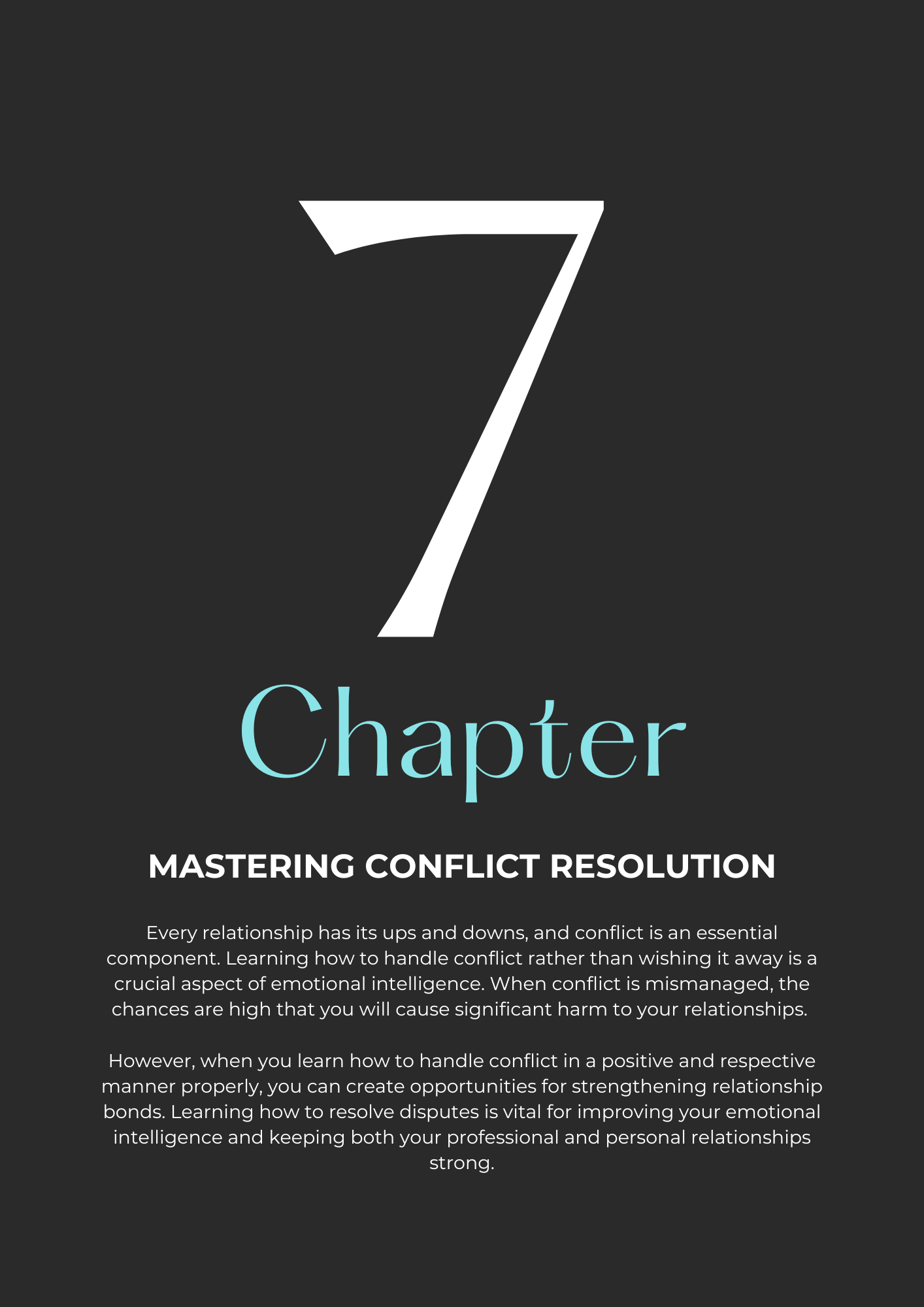 7

Chapter

MASTERING CONFLICT RESOLUTION

Every relationship has its ups and downs, and conflict is an essential component. Learning how to handle conflict rather than wishing it away is a crucial aspect of emotional intelligence. When conflict is mismanaged, the chances are high that you will cause significant harm to your relationships.

However, when you learn how to handle conflict in a positive and respective manner properly, you can create opportunities for strengthening relationship bonds. Learning how to resolve disputes is vital for improving your emotional intelligence and keeping both your professional and personal relationships strong.